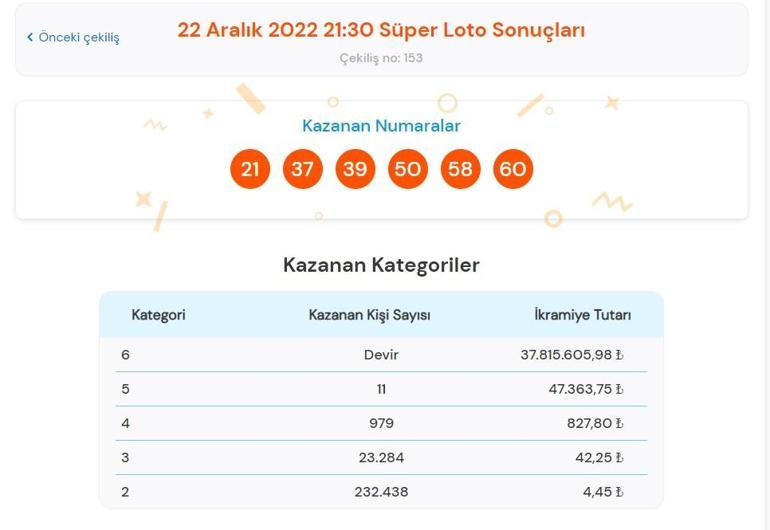 ‹ Önceki çekiliş

22 Aralık 2022 21:30 Süper Loto Sonuçları

Çekiliş no: 153

Kazanan Numaralar

21 37 39 50 58 60

Kazanan Kategoriler

| Kategori | Kazanan Kişi Sayısı | İkramiye Tutarı |
|---|---|---|
| 6 | Devir | 37.815.605,98 ₺ |
| 5 | 11 | 47.363,75 ₺ |
| 4 | 979 | 827,80 ₺ |
| 3 | 23.284 | 42,25 ₺ |
| 2 | 232.438 | 4,45 ₺ |